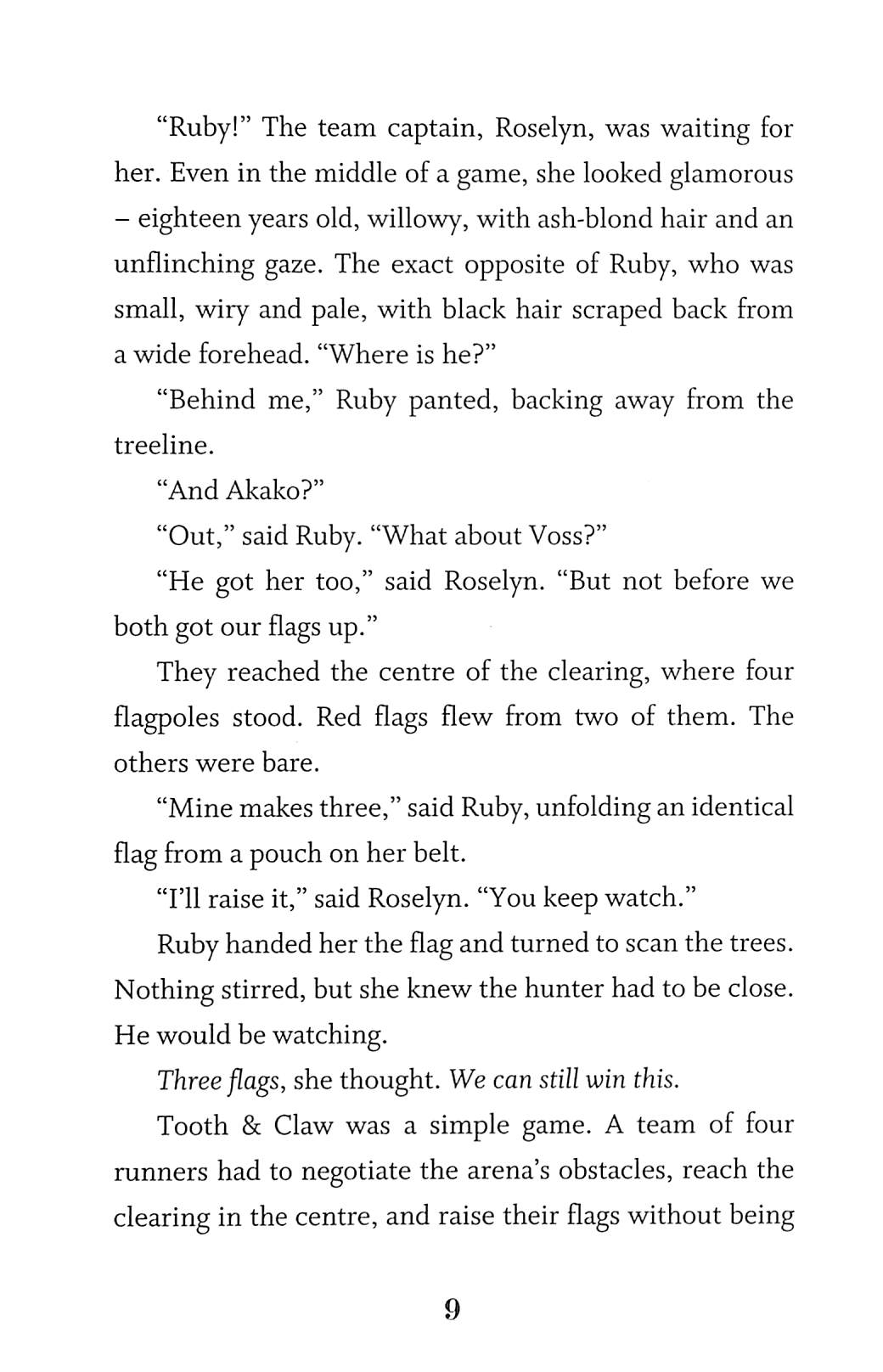 "Ruby!" The team captain, Roselyn, was waiting for her. Even in the middle of a game, she looked glamorous – eighteen years old, willowy, with ash-blond hair and an unflinching gaze. The exact opposite of Ruby, who was small, wiry and pale, with black hair scraped back from a wide forehead. "Where is he?"

"Behind me," Ruby panted, backing away from the treeline.

"And Akako?"

"Out," said Ruby. "What about Voss?"

"He got her too," said Roselyn. "But not before we both got our flags up."

They reached the centre of the clearing, where four flagpoles stood. Red flags flew from two of them. The others were bare.

"Mine makes three," said Ruby, unfolding an identical flag from a pouch on her belt.

"I'll raise it," said Roselyn. "You keep watch."

Ruby handed her the flag and turned to scan the trees. Nothing stirred, but she knew the hunter had to be close. He would be watching.

Three flags, she thought. We can still win this.

Tooth & Claw was a simple game. A team of four runners had to negotiate the arena's obstacles, reach the clearing in the centre, and raise their flags without being

9